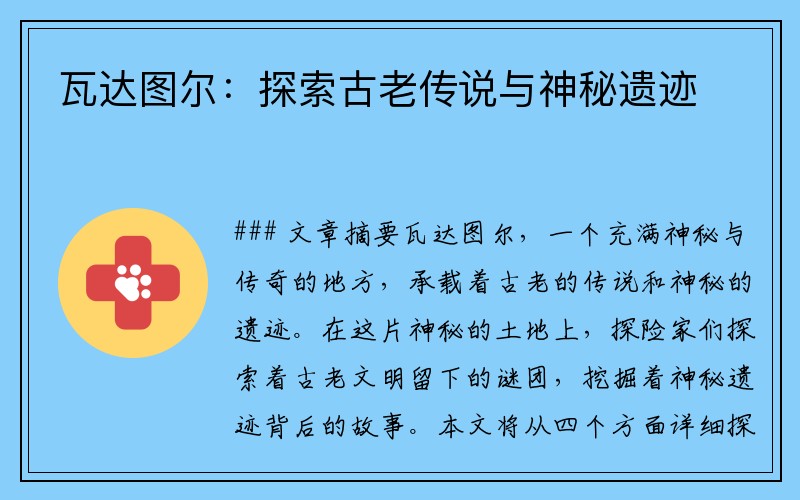 瓦达图尔：探索古老传说与神秘遗迹

### 文章摘要瓦达图尔，一个充满神秘与传奇的地方，承载着古老的传说和神秘的遗迹。在这片神秘的土地上，探险家们探索着古老文明留下的谜团，挖掘着神秘遗迹背后的故事。本文将从四个方面详细探